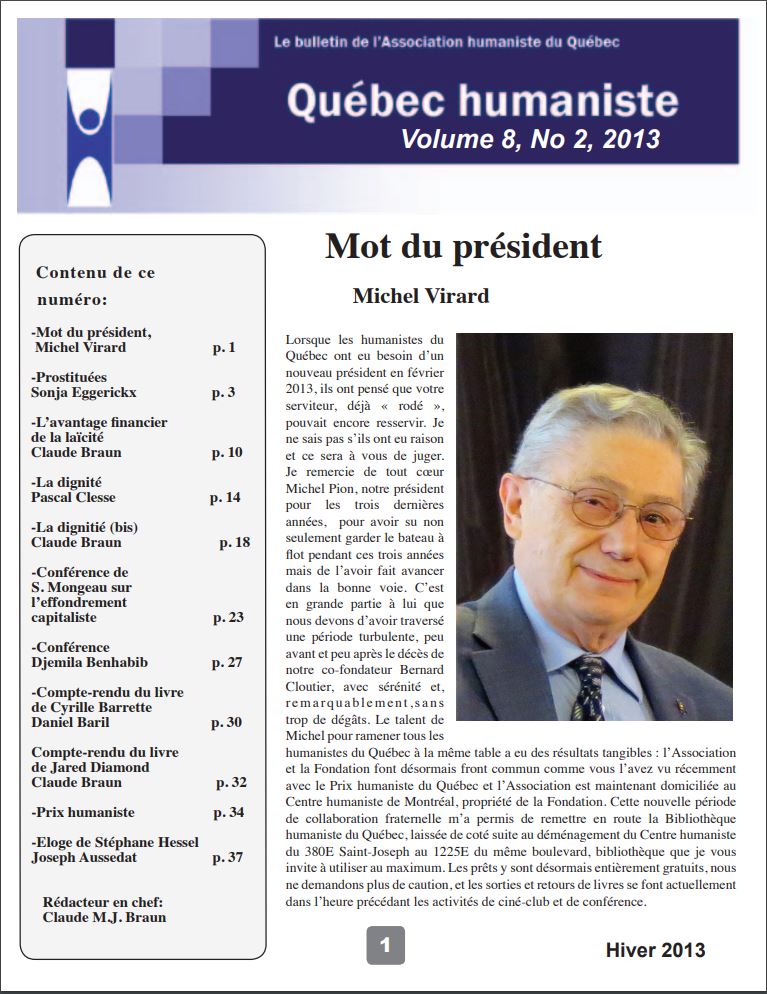 Le bulletin de l'Association humaniste du Québec

Québec humaniste
Volume 8, No 2, 2013

Contenu de ce numéro:

-Mot du président, Michel Virard p. 1

-Prostituées
Sonja Eggerickx p. 3

-L'avantage financier de la laïcité
Claude Braun p. 10

-La dignité
Pascal Clesse p. 14

-La dignitié (bis)
Claude Braun p. 18

-Conférence de S. Mongeau sur l'effondrement capitaliste p. 23

-Conférence
Djemila Benhabib p. 27

-Compte-rendu du livre de Cyrille Barrette
Daniel Baril p. 30

Compte-rendu du livre de Jared Diamond
Claude Braun p. 32

-Prix humaniste p. 34

-Eloge de Stéphane Hessel
Joseph Aussedat p. 37

Rédacteur en chef:
Claude M.J. Braun

Mot du président

Michel Virard

Lorsque les humanistes du Québec ont eu besoin d'un nouveau président en février 2013, ils ont pensé que votre serviteur, déjà « rodé », pouvait encore resservir. Je ne sais pas s'ils ont eu raison et ce sera à vous de juger. Je remercie de tout cœur Michel Pion, notre président pour les trois dernières années, pour avoir su non seulement garder le bateau à flot pendant ces trois années mais de l'avoir fait avancer dans la bonne voie. C'est en grande partie à lui que nous devons d'avoir traversé une période turbulente, peu avant et peu après le décès de notre co-fondateur Bernard Cloutier, avec sérénité et, remarquablement,sans trop de dégâts. Le talent de Michel pour ramener tous les humanistes du Québec à la même table a eu des résultats tangibles : l'Association et la Fondation font désormais front commun comme vous l'avez vu récemment avec le Prix humaniste du Québec et l'Association est maintenant domiciliée au Centre humaniste de Montréal, propriété de la Fondation. Cette nouvelle période de collaboration fraternelle m'a permis de remettre en route la Bibliothèque humaniste du Québec, laissée de coté suite au déménagement du Centre humaniste du 380E Saint-Joseph au 1225E du même boulevard, bibliothèque que je vous invite à utiliser au maximum. Les prêts y sont désormais entièrement gratuits, nous ne demandons plus de caution, et les sorties et retours de livres se font actuellement dans l'heure précédant les activités de ciné-club et de conférence.

1

Hiver 2013